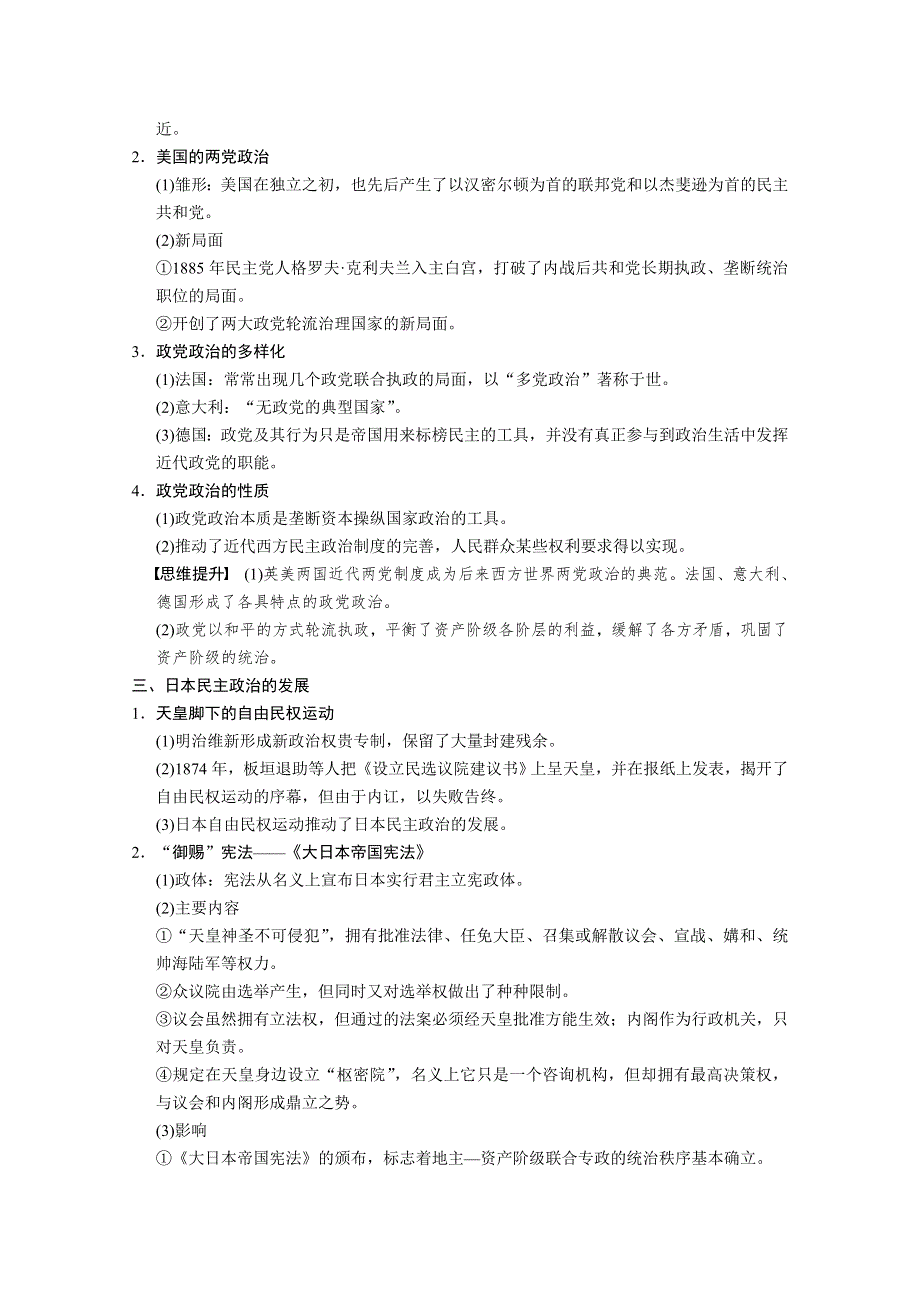 近。

2．美国的两党政治

(1)雏形：美国在独立之初，也先后产生了以汉密尔顿为首的联邦党和以杰斐逊为首的民主共和党。

(2)新局面

①1885 年民主党人格罗夫·克利夫兰入主白宫，打破了内战后共和党长期执政、垄断统治职位的局面。

②开创了两大政党轮流治理国家的新局面。

3．政党政治的多样化

(1)法国：常常出现几个政党联合执政的局面，以“多党政治”著称于世。

(2)意大利：“无政党的典型国家”。

(3)德国：政党及其行为只是帝国用来标榜民主的工具，并没有真正参与到政治生活中发挥近代政党的职能。

4．政党政治的性质

(1)政党政治本质是垄断资本操纵国家政治的工具。

(2)推动了近代西方民主政治制度的完善，人民群众某些权利要求得以实现。

【思维提升】 (1)英美两国近代两党制度成为后来西方世界两党政治的典范。法国、意大利、德国形成了各具特点的政党政治。

(2)政党以和平的方式轮流执政，平衡了资产阶级各阶层的利益，缓解了各方矛盾，巩固了资产阶级的统治。

三、日本民主政治的发展

1．天皇脚下的自由民权运动

(1)明治维新形成新政治权贵专制，保留了大量封建残余。

(2)1874 年，板垣退助等人把《设立民选议院建议书》上呈天皇，并在报纸上发表，揭开了自由民权运动的序幕，但由于内讧，以失败告终。

(3)日本自由民权运动推动了日本民主政治的发展。

2．“御赐”宪法——《大日本帝国宪法》

(1)政体：宪法从名义上宣布日本实行君主立宪政体。

(2)主要内容

①“天皇神圣不可侵犯”，拥有批准法律、任免大臣、召集或解散议会、宣战、媾和、统帅海陆军等权力。

②众议院由选举产生，但同时又对选举权做出了种种限制。

③议会虽然拥有立法权，但通过的法案必须经天皇批准方能生效；内阁作为行政机关，只对天皇负责。

④规定在天皇身边设立“枢密院”，名义上它只是一个咨询机构，但却拥有最高决策权，与议会和内阁形成鼎立之势。

(3)影响

①《大日本帝国宪法》的颁布，标志着地主—资产阶级联合专政的统治秩序基本确立。